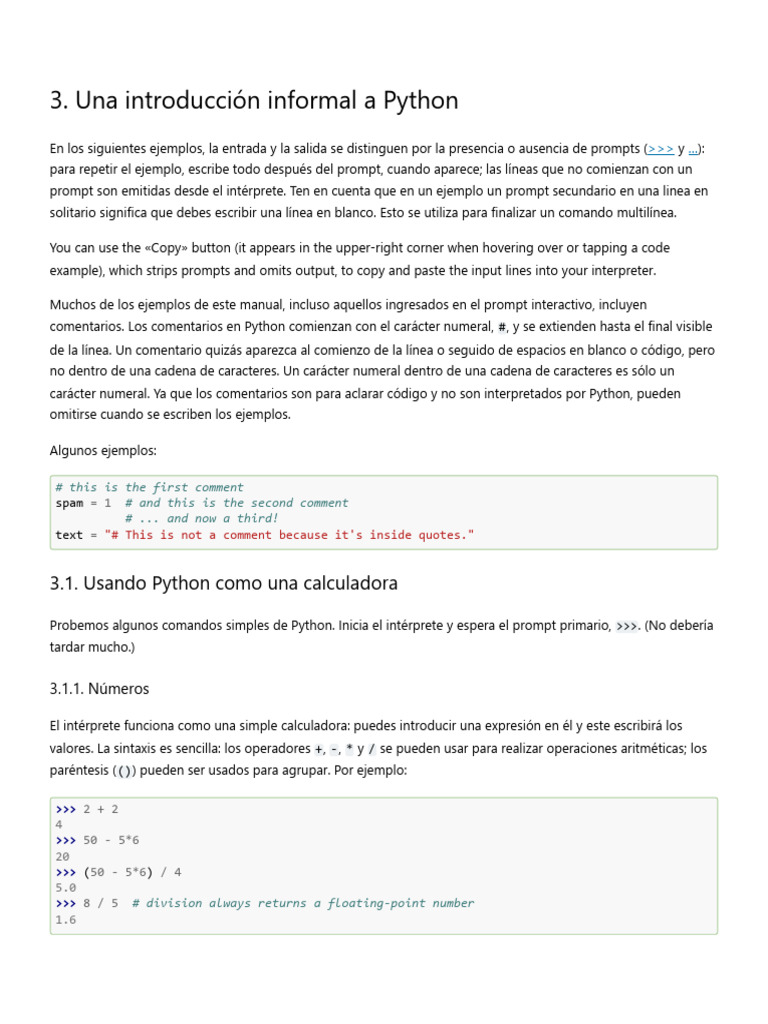 3. Una introducción informal a Python

En los siguientes ejemplos, la entrada y la salida se distinguen por la presencia o ausencia de prompts (>>> y ...): para repetir el ejemplo, escribe todo después del prompt, cuando aparece; las líneas que no comienzan con un prompt son emitidas desde el intérprete. Ten en cuenta que en un ejemplo un prompt secundario en una linea en solitario significa que debes escribir una línea en blanco. Esto se utiliza para finalizar un comando multilínea.

You can use the «Copy» button (it appears in the upper-right corner when hovering over or tapping a code example), which strips prompts and omits output, to copy and paste the input lines into your interpreter.

Muchos de los ejemplos de este manual, incluso aquellos ingresados en el prompt interactivo, incluyen comentarios. Los comentarios en Python comienzan con el carácter numeral, #, y se extienden hasta el final visible de la línea. Un comentario quizás aparezca al comienzo de la línea o seguido de espacios en blanco o código, pero no dentro de una cadena de caracteres. Un carácter numeral dentro de una cadena de caracteres es sólo un carácter numeral. Ya que los comentarios son para aclarar código y no son interpretados por Python, pueden omitirse cuando se escriben los ejemplos.

Algunos ejemplos:

# this is the first comment
spam = 1  # and this is the second comment
          # ... and now a third!
text = "# This is not a comment because it's inside quotes."

3.1. Usando Python como una calculadora

Probemos algunos comandos simples de Python. Inicia el intérprete y espera el prompt primario, >>>. (No debería tardar mucho.)

3.1.1. Números

El intérprete funciona como una simple calculadora: puedes introducir una expresión en él y este escribirá los valores. La sintaxis es sencilla: los operadores +, -, * y / se pueden usar para realizar operaciones aritméticas; los paréntesis (()) pueden ser usados para agrupar. Por ejemplo:

>>> 2 + 2
4
>>> 50 - 5*6
20
>>> (50 - 5*6) / 4
5.0
>>> 8 / 5  # division always returns a floating-point number
1.6